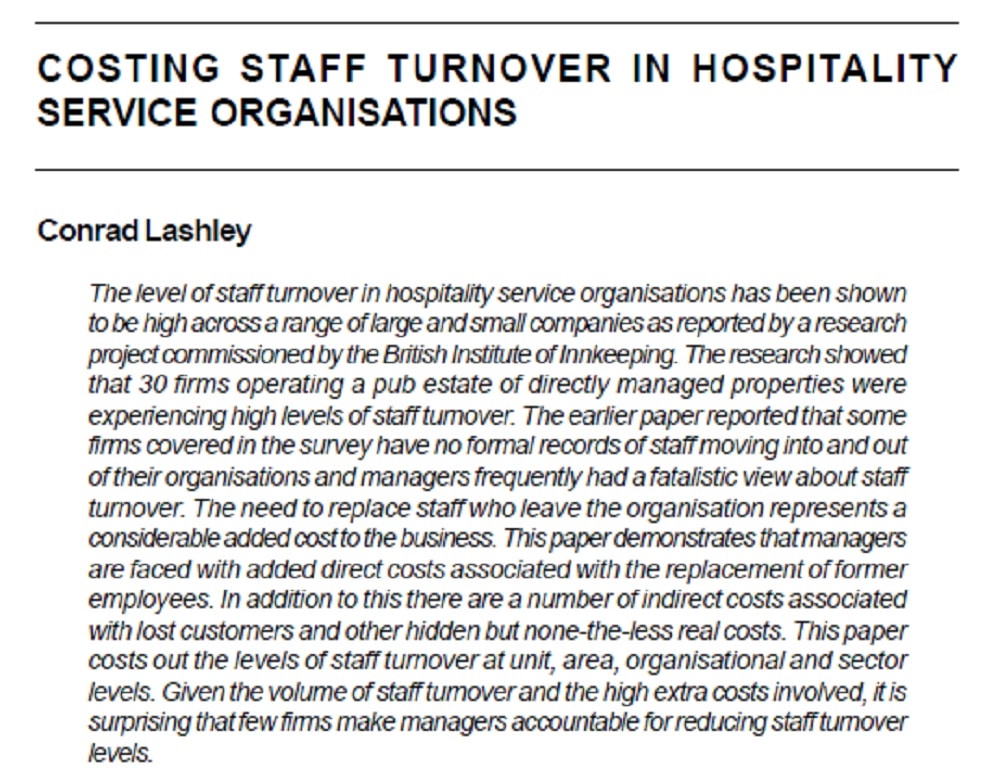 COSTING STAFF TURNOVER IN HOSPITALITY SERVICE ORGANISATIONS

Conrad Lashley

The level of staff turnover in hospitality service organisations has been shown to be high across a range of large and small companies as reported by a research project commissioned by the British Institute of Innkeeping. The research showed that 30 firms operating a pub estate of directly managed properties were experiencing high levels of staff turnover. The earlier paper reported that some firms covered in the survey have no formal records of staff moving into and out of their organisations and managers frequently had a fatalistic view about staff turnover. The need to replace staff who leave the organisation represents a considerable added cost to the business. This paper demonstrates that managers are faced with added direct costs associated with the replacement of former employees. In addition to this there are a number of indirect costs associated with lost customers and other hidden but none-the-less real costs. This paper costs out the levels of staff turnover at unit, area, organisational and sector levels. Given the volume of staff turnover and the high extra costs involved, it is surprising that few firms make managers accountable for reducing staff turnover levels.